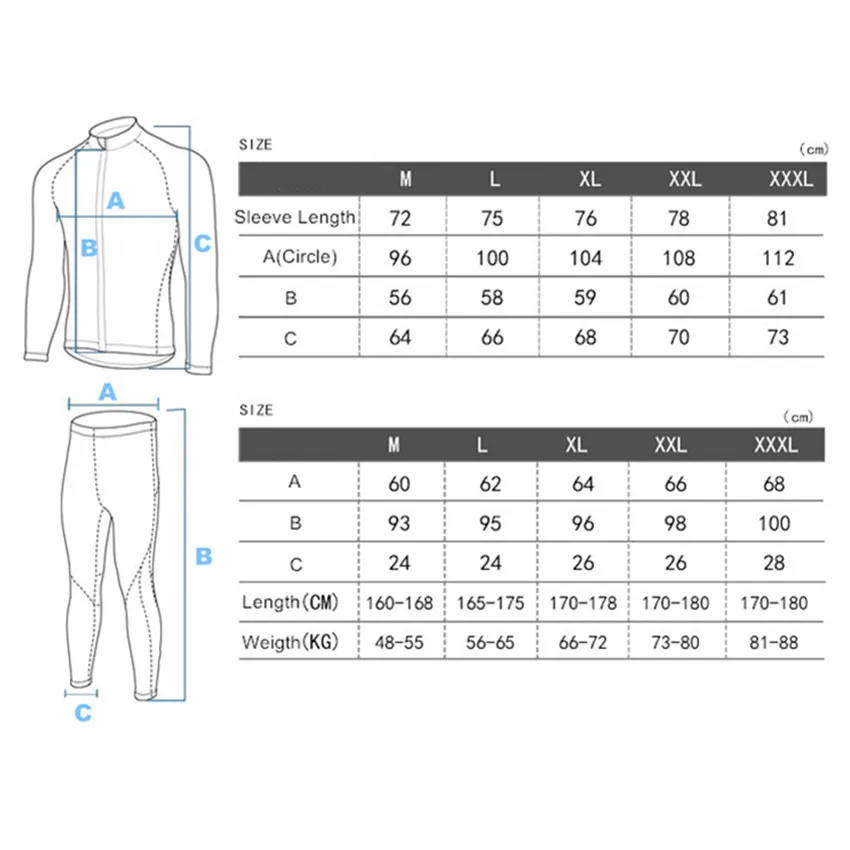 A
B
C

SIZE (cm)

| | M | L | XL | XXL | XXXL |
|---|---|---|---|---|---|
| Sleeve Length | 72 | 75 | 76 | 78 | 81 |
| A(Circle) | 96 | 100 | 104 | 108 | 112 |
| B | 56 | 58 | 59 | 60 | 61 |
| C | 64 | 66 | 68 | 70 | 73 |

A
B
C

SIZE (cm)

| | M | L | XL | XXL | XXXL |
|---|---|---|---|---|---|
| A | 60 | 62 | 64 | 66 | 68 |
| B | 93 | 95 | 96 | 98 | 100 |
| C | 24 | 24 | 26 | 26 | 28 |
| Length(CM) | 160-168 | 165-175 | 170-178 | 170-180 | 170-180 |
| Weigth(KG) | 48-55 | 56-65 | 66-72 | 73-80 | 81-88 |